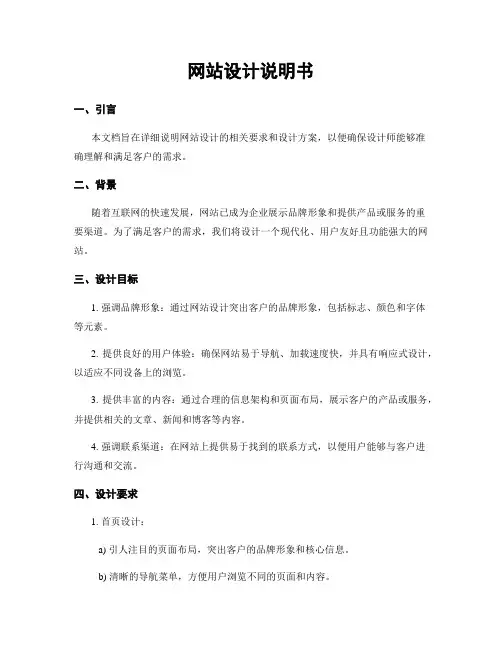 网站设计说明书

一、引言

本文档旨在详细说明网站设计的相关要求和设计方案，以便确保设计师能够准确理解和满足客户的需求。

二、背景

随着互联网的快速发展，网站已成为企业展示品牌形象和提供产品或服务的重要渠道。为了满足客户的需求，我们将设计一个现代化、用户友好且功能强大的网站。

三、设计目标

1. 强调品牌形象：通过网站设计突出客户的品牌形象，包括标志、颜色和字体等元素。

2. 提供良好的用户体验：确保网站易于导航、加载速度快，并具有响应式设计，以适应不同设备上的浏览。

3. 提供丰富的内容：通过合理的信息架构和页面布局，展示客户的产品或服务，并提供相关的文章、新闻和博客等内容。

4. 强调联系渠道：在网站上提供易于找到的联系方式，以便用户能够与客户进行沟通和交流。

四、设计要求

1. 首页设计：

a) 引人注目的页面布局，突出客户的品牌形象和核心信息。

b) 清晰的导航菜单，方便用户浏览不同的页面和内容。